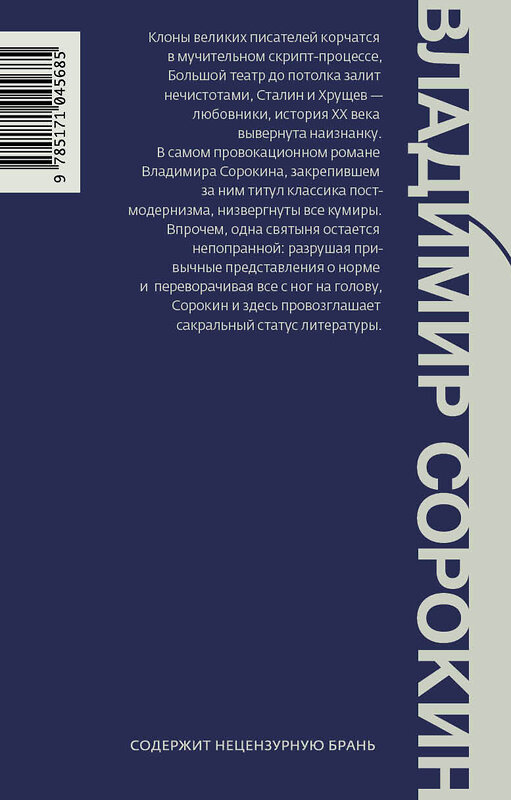 9 785171 045685

Клоны великих писателей корчатся в мучительном скрипт-процессе, Большой театр до потолка залит нечистотами, Сталин и Хрущев — любовники, история XX века вывернута наизнанку.

В самом провокационном романе Владимира Сорокина, закрепившем за ним титул классика постмодернизма, низвергнуты все кумиры. Впрочем, одна святыня остается непопранной: разрушая привычные представления о норме и переворачивая все с ног на голову, Сорокин и здесь провозглашает сакральный статус литературы.

СОДЕРЖИТ НЕЦЕНЗУРНУЮ БРАНЬ

ВЛАДИМИР СОРОКИН